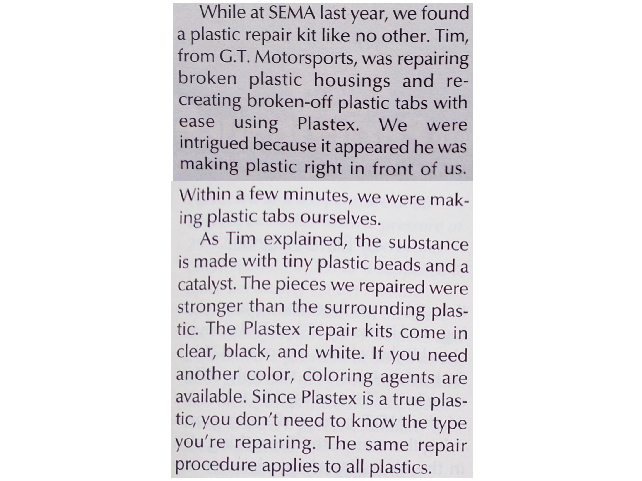 While at SEMA last year, we found a plastic repair kit like no other. Tim, from G.T. Motorsports, was repairing broken plastic housings and recreating broken-off plastic tabs with ease using Plastex. We were intrigued because it appeared he was making plastic right in front of us.

Within a few minutes, we were making plastic tabs ourselves.

As Tim explained, the substance is made with tiny plastic beads and a catalyst. The pieces we repaired were stronger than the surrounding plastic. The Plastex repair kits come in clear, black, and white. If you need another color, coloring agents are available. Since Plastex is a true plastic, you don't need to know the type you're repairing. The same repair procedure applies to all plastics.